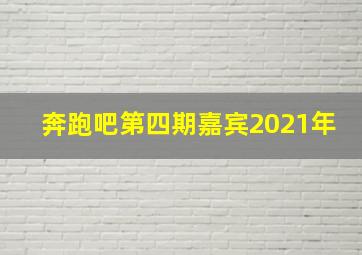 奔跑吧第四期嘉宾2021年